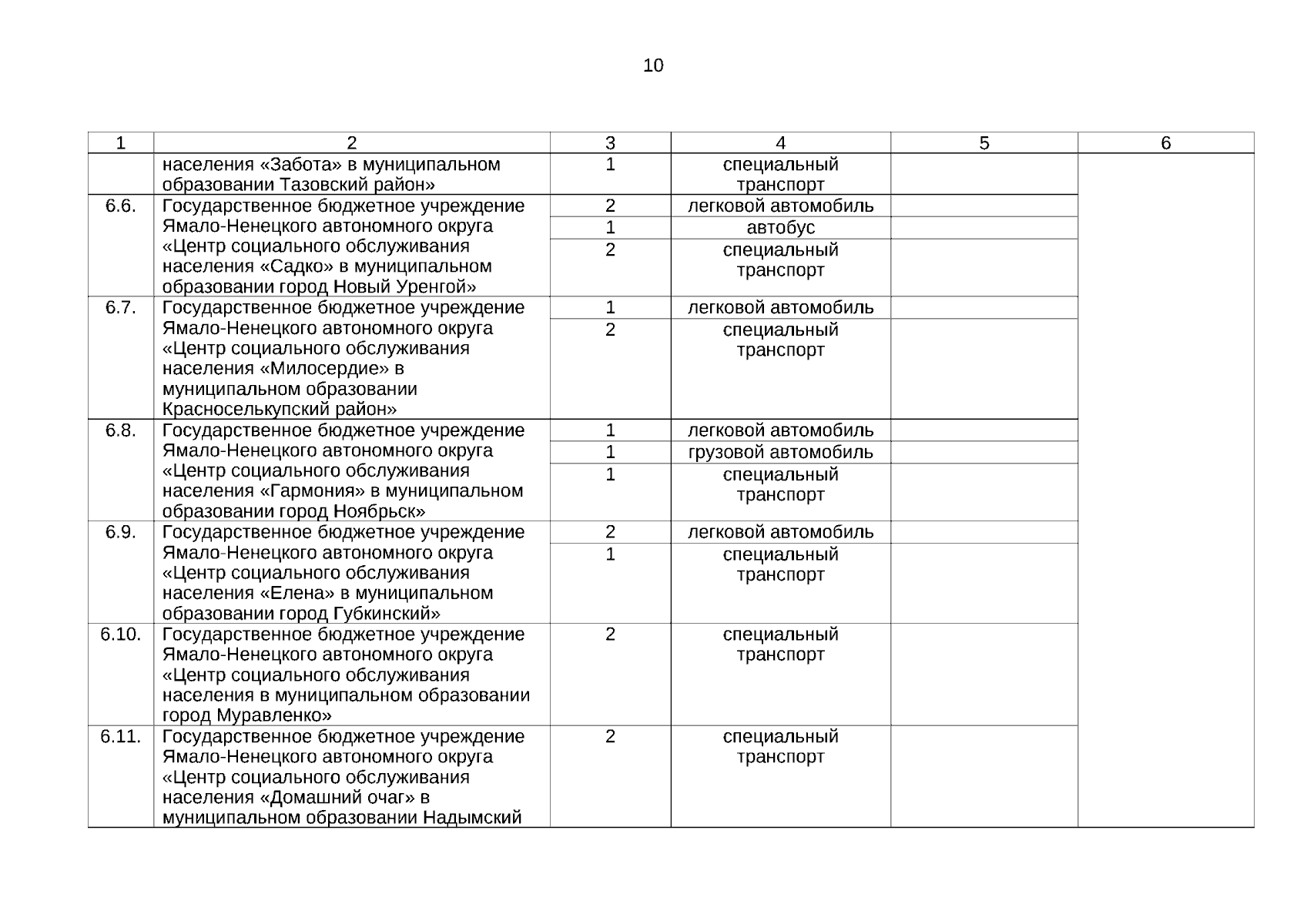 10

| 1 | 2 | 3 | 4 | 5 | 6 |
|---|---|---|---|---|---|
| | населения «Забота» в муниципальном образовании Тазовский район» | 1 | специальный транспорт | | |
| 6.6. | Государственное бюджетное учреждение Ямало-Ненецкого автономного округа «Центр социального обслуживания населения «Садко» в муниципальном образовании город Новый Уренгой» | 2 | легковой автомобиль | | |
| | | 1 | автобус | | |
| | | 2 | специальный транспорт | | |
| 6.7. | Государственное бюджетное учреждение Ямало-Ненецкого автономного округа «Центр социального обслуживания населения «Милосердие» в муниципальном образовании Красноселькупский район» | 1 | легковой автомобиль | | |
| | | 2 | специальный транспорт | | |
| 6.8. | Государственное бюджетное учреждение Ямало-Ненецкого автономного округа «Центр социального обслуживания населения «Гармония» в муниципальном образовании город Ноябрьск» | 1 | легковой автомобиль | | |
| | | 1 | грузовой автомобиль | | |
| | | 1 | специальный транспорт | | |
| 6.9. | Государственное бюджетное учреждение Ямало-Ненецкого автономного округа «Центр социального обслуживания населения «Елена» в муниципальном образовании город Губкинский» | 2 | легковой автомобиль | | |
| | | 1 | специальный транспорт | | |
| 6.10. | Государственное бюджетное учреждение Ямало-Ненецкого автономного округа «Центр социального обслуживания населения в муниципальном образовании город Муравленко» | 2 | специальный транспорт | | |
| 6.11. | Государственное бюджетное учреждение Ямало-Ненецкого автономного округа «Центр социального обслуживания населения «Домашний очаг» в муниципальном образовании Надымский | 2 | специальный транспорт | | |